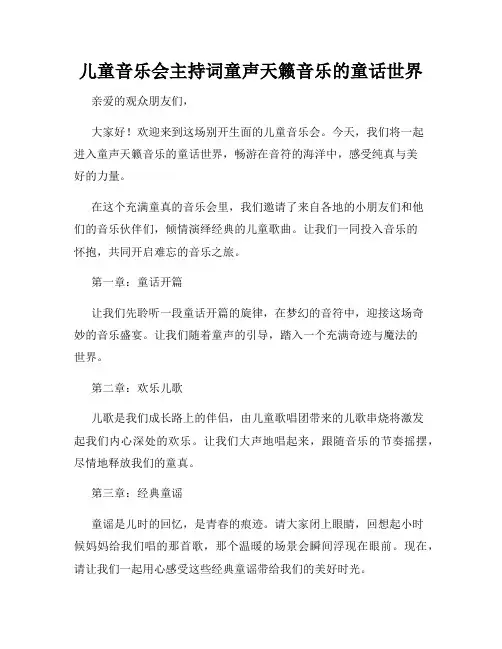 儿童音乐会主持词童声天籁音乐的童话世界

亲爱的观众朋友们，

大家好！欢迎来到这场别开生面的儿童音乐会。今天，我们将一起进入童声天籁音乐的童话世界，畅游在音符的海洋中，感受纯真与美好的力量。

在这个充满童真的音乐会里，我们邀请了来自各地的小朋友们和他们的音乐伙伴们，倾情演绎经典的儿童歌曲。让我们一同投入音乐的怀抱，共同开启难忘的音乐之旅。

第一章：童话开篇

让我们先聆听一段童话开篇的旋律，在梦幻的音符中，迎接这场奇妙的音乐盛宴。让我们随着童声的引导，踏入一个充满奇迹与魔法的世界。

第二章：欢乐儿歌

儿歌是我们成长路上的伴侣，由儿童歌唱团带来的儿歌串烧将激发起我们内心深处的欢乐。让我们大声地唱起来，跟随音乐的节奏摇摆，尽情地释放我们的童真。

第三章：经典童谣

童谣是儿时的回忆，是青春的痕迹。请大家闭上眼睛，回想起小时候妈妈给我们唱的那首歌，那个温暖的场景会瞬间浮现在眼前。现在，请让我们一起用心感受这些经典童谣带给我们的美好时光。